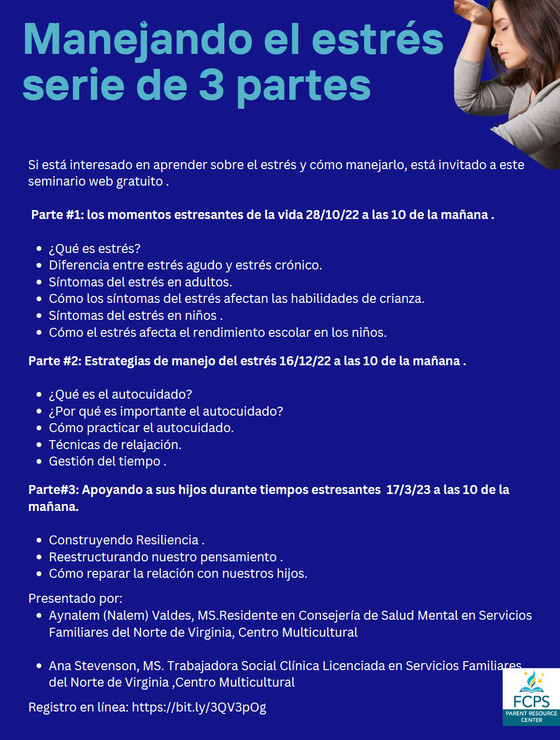 Manejando el estrés serie de 3 partes

Si está interesado en aprender sobre el estrés y cómo manejarlo, está invitado a este seminario web gratuito .

Parte #1: los momentos estresantes de la vida 28/10/22 a las 10 de la mañana .

- ¿Qué es estrés?
- Diferencia entre estrés agudo y estrés crónico.
- Síntomas del estrés en adultos.
- Cómo los síntomas del estrés afectan las habilidades de crianza.
- Síntomas del estrés en niños .
- Cómo el estrés afecta el rendimiento escolar en los niños.

Parte #2: Estrategias de manejo del estrés 16/12/22 a las 10 de la mañana .

- ¿Qué es el autocuidado?
- ¿Por qué es importante el autocuidado?
- Cómo practicar el autocuidado.
- Técnicas de relajación.
- Gestión del tiempo .

Parte#3: Apoyando a sus hijos durante tiempos estresantes 17/3/23 a las 10 de la mañana.

- Construyendo Resiliencia .
- Reestructurando nuestro pensamiento .
- Cómo reparar la relación con nuestros hijos.

Presentado por:
- Aynalem (Nalem) Valdes, MS.Residente en Consejería de Salud Mental en Servicios Familiares del Norte de Virginia, Centro Multicultural

- Ana Stevenson, MS. Trabajadora Social Clínica Licenciada en Servicios Familiares del Norte de Virginia ,Centro Multicultural

Registro en línea: https://bit.ly/3QV3pOg

FCPS
PARENT RESOURCE CENTER